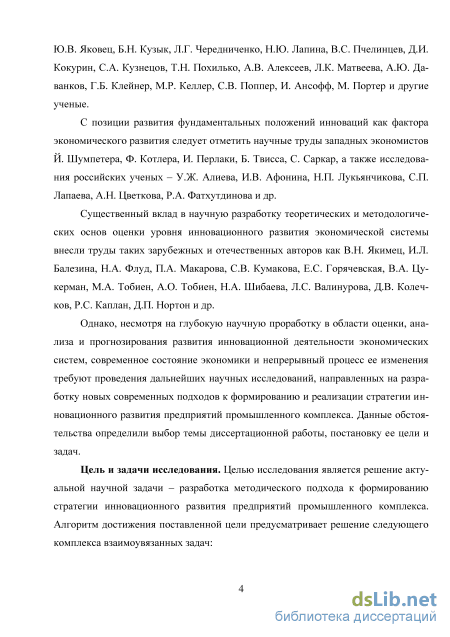 Ю.В. Яковец, Б.Н. Кузык, Л.Г. Чередниченко, Н.Ю. Лапина, В.С. Пчелинцев, Д.И. Кокурин, С.А. Кузнецов, Т.Н. Похилько, А.В. Алексеев, Л.К. Матвеева, А.Ю. Даванков, Г.Б. Клейнер, М.Р. Келлер, С.В. Поппер, И. Ансофф, М. Портер и другие ученые.

С позиции развития фундаментальных положений инноваций как фактора экономического развития следует отметить научные труды западных экономистов Й. Шумпетера, Ф. Котлера, И. Перлаки, Б. Твисса, С. Саркар, а также исследования российских ученых – У.Ж. Алиева, И.В. Афонина, Н.П. Лукьянчикова, С.П. Лапаева, А.Н. Цветкова, Р.А. Фатхутдинова и др.

Существенный вклад в научную разработку теоретических и методологических основ оценки уровня инновационного развития экономической системы внесли труды таких зарубежных и отечественных авторов как В.Н. Якимец, И.Л. Балезина, Н.А. Флуд, П.А. Макарова, С.В. Кумакова, Е.С. Горячевская, В.А. Цукерман, М.А. Тобиен, А.О. Тобиен, Н.А. Шибаева, Л.С. Валинурова, Д.В. Колечков, Р.С. Каплан, Д.П. Нортон и др.

Однако, несмотря на глубокую научную проработку в области оценки, анализа и прогнозирования развития инновационной деятельности экономических систем, современное состояние экономики и непрерывный процесс ее изменения требуют проведения дальнейших научных исследований, направленных на разработку новых современных подходов к формированию и реализации стратегии инновационного развития предприятий промышленного комплекса. Данные обстоятельства определили выбор темы диссертационной работы, постановку ее цели и задач.

Цель и задачи исследования. Целью исследования является решение актуальной научной задачи – разработка методического подхода к формированию стратегии инновационного развития предприятий промышленного комплекса. Алгоритм достижения поставленной цели предусматривает решение следующего комплекса взаимоувязанных задач:

4

dsLib.net
библиотека диссертаций